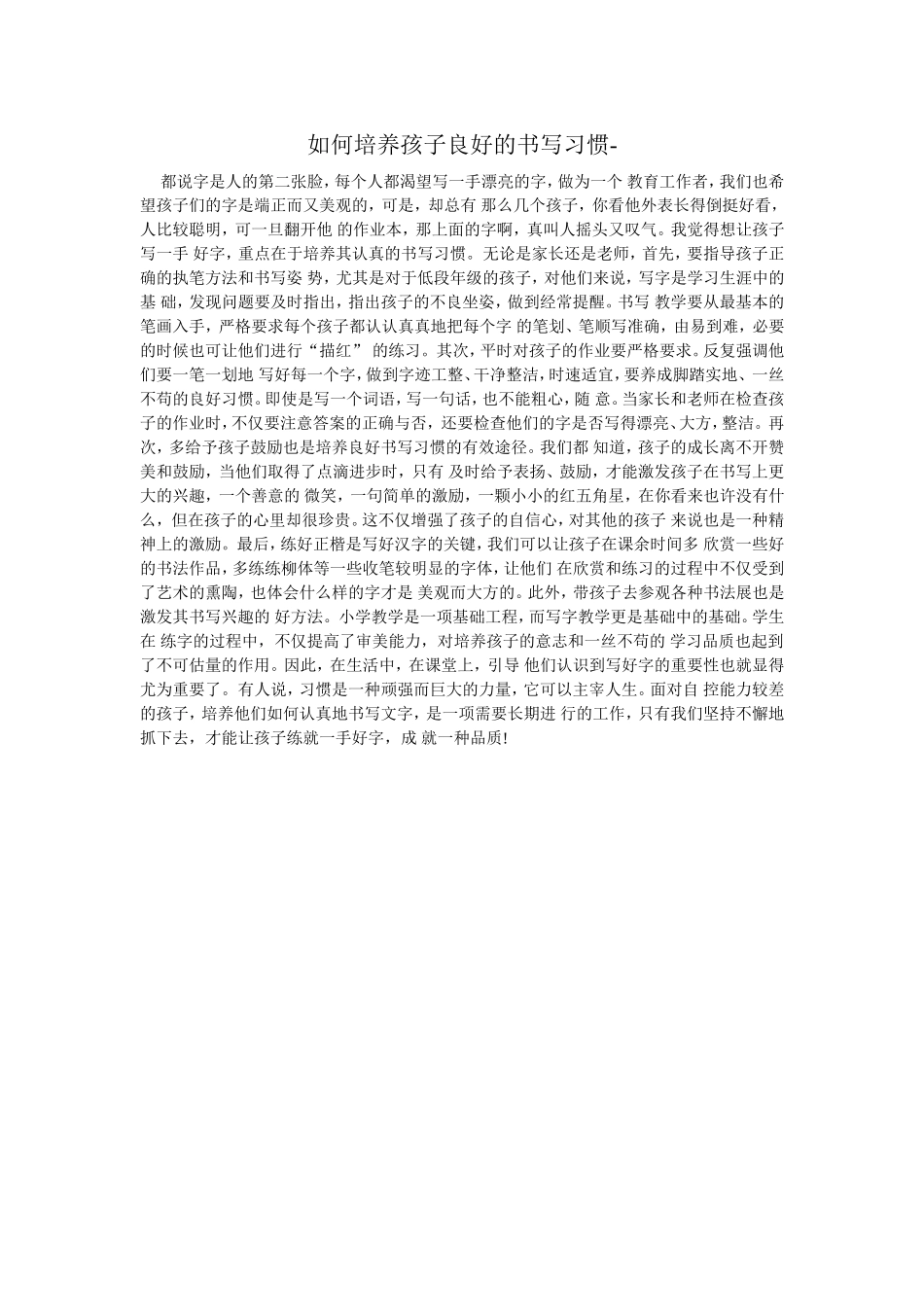 如何培养孩子良好的书写习惯-

都说字是人的第二张脸，每个人都渴望写一手漂亮的字，做为一个 教育工作者，我们也希望孩子们的字是端正而又美观的，可是，却总有 那么几个孩子，你看他外表长得倒挺好看，人比较聪明，可一旦翻开他 的作业本，那上面的字啊，真叫人摇头又叹气。我觉得想让孩子写一手 好字，重点在于培养其认真的书写习惯。无论是家长还是老师，首先，要指导孩子正确的执笔方法和书写姿 势，尤其是对于低段年级的孩子，对他们来说，写字是学习生涯中的基 础，发现问题要及时指出，指出孩子的不良坐姿，做到经常提醒。书写 教学要从最基本的笔画入手，严格要求每个孩子都认认真真地把每个字 的笔划、笔顺写准确，由易到难，必要的时候也可让他们进行“描红” 的练习。其次，平时对孩子的作业要严格要求。反复强调他们要一笔一划地 写好每一个字，做到字迹工整、干净整洁，时速适宜，要养成脚踏实地、一丝不苟的良好习惯。即使是写一个词语，写一句话，也不能粗心，随 意。当家长和老师在检查孩子的作业时，不仅要注意答案的正确与否，还要检查他们的字是否写得漂亮、大方，整洁。再次，多给予孩子鼓励也是培养良好书写习惯的有效途径。我们都 知道，孩子的成长离不开赞美和鼓励，当他们取得了点滴进步时，只有 及时给予表扬、鼓励，才能激发孩子在书写上更大的兴趣，一个善意的 微笑，一句简单的激励，一颗小小的红五角星，在你看来也许没有什么，但在孩子的心里却很珍贵。这不仅增强了孩子的自信心，对其他的孩子 来说也是一种精神上的激励。最后，练好正楷是写好汉字的关键，我们可以让孩子在课余时间多 欣赏一些好的书法作品，多练练柳体等一些收笔较明显的字体，让他们 在欣赏和练习的过程中不仅受到了艺术的熏陶，也体会什么样的字才是 美观而大方的。此外，带孩子去参观各种书法展也是激发其书写兴趣的 好方法。小学教学是一项基础工程，而写字教学更是基础中的基础。学生在 练字的过程中，不仅提高了审美能力，对培养孩子的意志和一丝不苟的 学习品质也起到了不可估量的作用。因此，在生活中，在课堂上，引导 他们认识到写好字的重要性也就显得尤为重要了。有人说，习惯是一种顽强而巨大的力量，它可以主宰人生。面对自 控能力较差的孩子，培养他们如何认真地书写文字，是一项需要长期进 行的工作，只有我们坚持不懈地抓下去，才能让孩子练就一手好字，成 就一种品质!